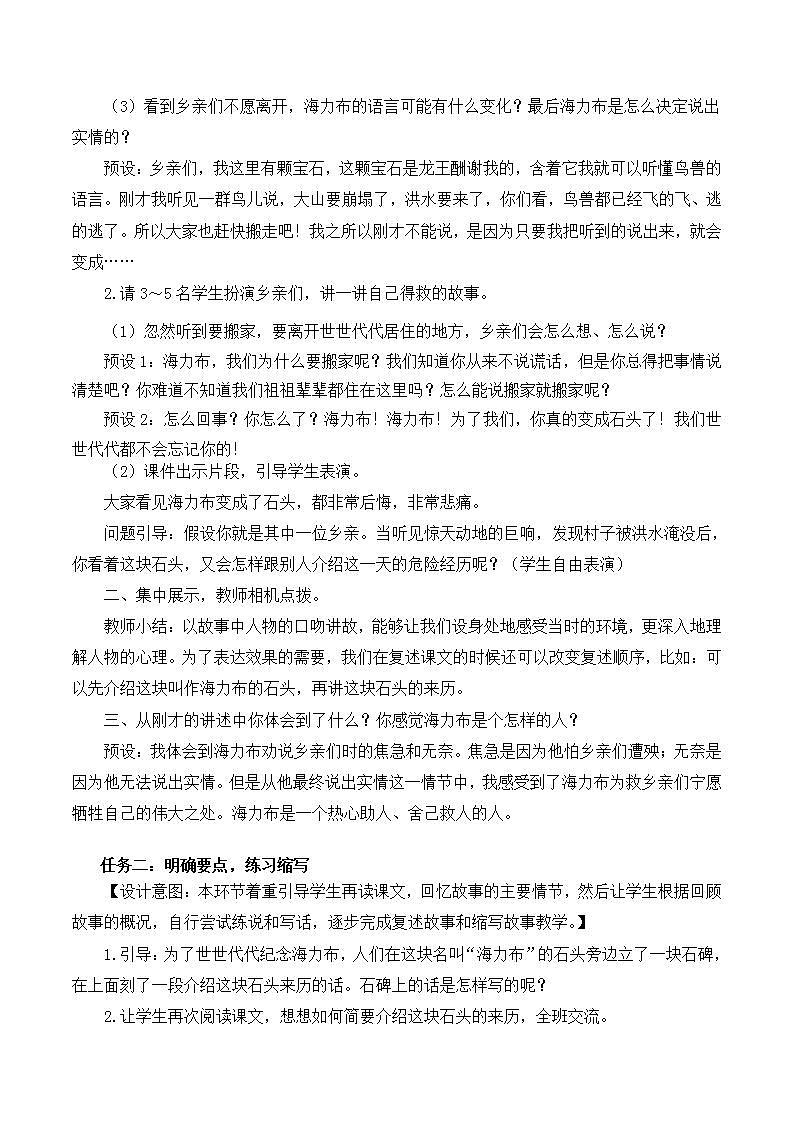 （3）看到乡亲们不愿离开，海力布的语言可能有什么变化？最后海力布是怎么决定说出实情的？

预设：乡亲们，我这里有颗宝石，这颗宝石是龙王酬谢我的，含着它我就可以听懂鸟兽的语言。刚才我听见一群鸟儿说，大山要崩塌了，洪水要来了，你们看，鸟兽都已经飞的飞、逃的逃了。所以大家也赶快搬走吧！我之所以刚才不能说，是因为只要我把听到的说出来，就会变成……

2.请 3～5 名学生扮演乡亲们，讲一讲自己得救的故事。

（1）忽然听到要搬家，要离开世世代代居住的地方，乡亲们会怎么想、怎么说？

预设 1：海力布，我们为什么要搬家呢？我们知道你从来不说谎话，但是你总得把事情说清楚吧？你难道不知道我们祖祖辈辈都住在这里吗？怎么能说搬家就搬家呢？

预设 2：怎么回事？你怎么了？海力布！海力布！为了我们，你真的变成石头了！我们世世代代都不会忘记你的！

（2）课件出示片段，引导学生表演。

大家看见海力布变成了石头，都非常后悔，非常悲痛。

问题引导：假设你就是其中一位乡亲。当听见惊天动地的巨响，发现村子被洪水淹没后，你看着这块石头，又会怎样跟别人介绍这一天的危险经历呢？（学生自由表演）

二、集中展示，教师相机点拨。

教师小结：以故事中人物的口吻讲故，能够让我们设身处地感受当时的环境，更深入地理解人物的心理。为了表达效果的需要，我们在复述课文的时候还可以改变复述顺序，比如：可以先介绍这块叫作海力布的石头，再讲这块石头的来历。

三、从刚才的讲述中你体会到了什么？你感觉海力布是个怎样的人？

预设：我体会到海力布劝说乡亲们时的焦急和无奈。焦急是因为他怕乡亲们遭殃；无奈是因为他无法说出实情。但是从他最终说出实情这一情节中，我感受到了海力布为救乡亲们宁愿牺牲自己的伟大之处。海力布是一个热心助人、舍己救人的人。

任务二：明确要点，练习缩写

【设计意图：本环节着重引导学生再读课文，回忆故事的主要情节，然后让学生根据回顾故事的概况，自行尝试练说和写话，逐步完成复述故事和缩写故事教学。】

1.引导：为了世世代代纪念海力布，人们在这块名叫“海力布”的石头旁边立了一块石碑，在上面刻了一段介绍这块石头来历的话。石碑上的话是怎样写的呢？

2.让学生再次阅读课文，想想如何简要介绍这块石头的来历，全班交流。